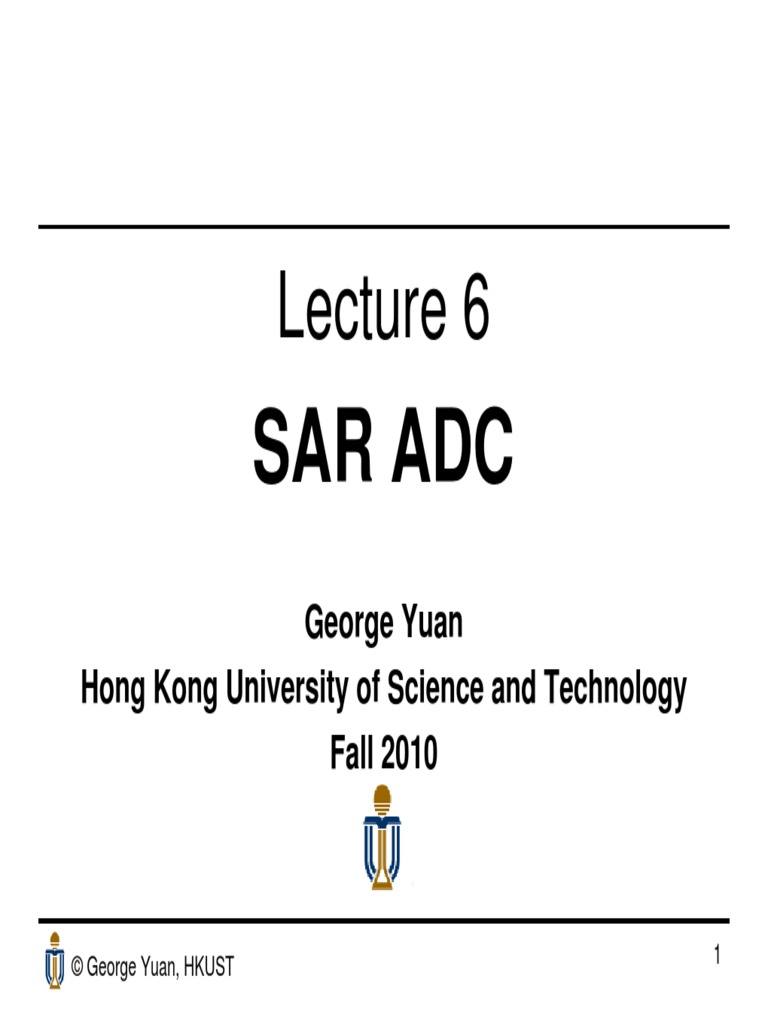 Lecture 6

SAR ADC

George Yuan
Hong Kong University of Science and Technology
Fall 2010

© George Yuan, HKUST

1